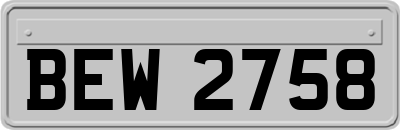 BEW 2758